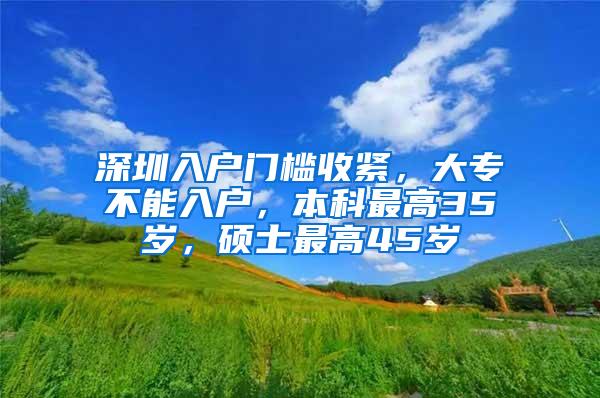 深圳入户门槛收紧，大专不能入户，本科最高35岁，硕士最高45岁